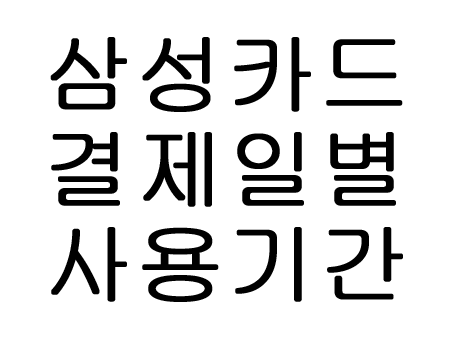 삼성카드
결제일별
사용기간